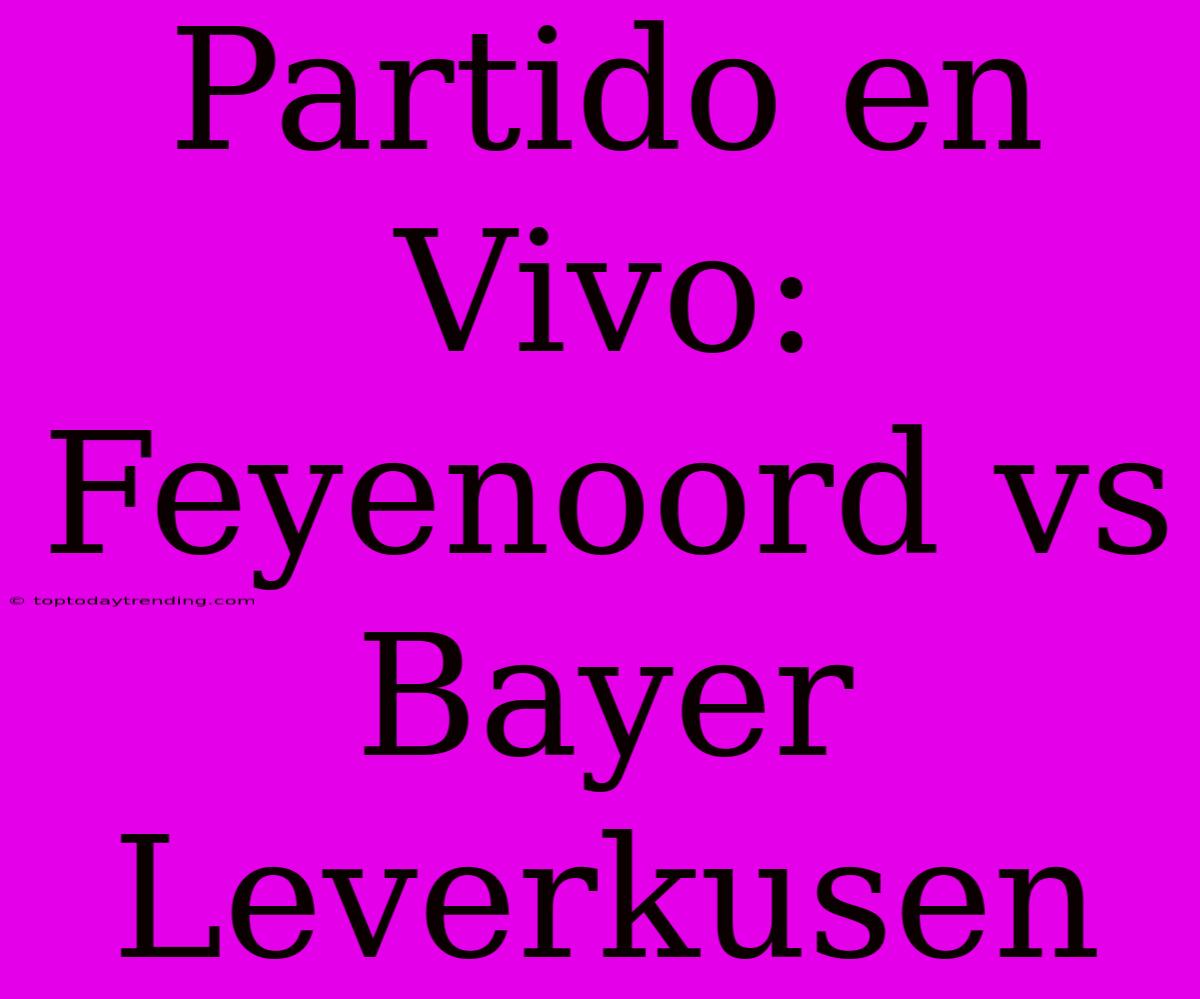 Partido en Vivo: Feyenoord vs Bayer Leverkusen

© toptodaytrending.com